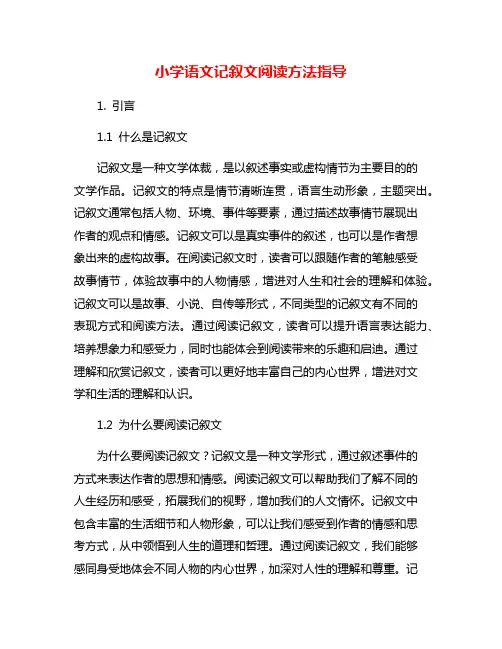 小学语文记叙文阅读方法指导

1. 引言

1.1 什么是记叙文

记叙文是一种文学体裁，是以叙述事实或虚构情节为主要目的的文学作品。记叙文的特点是情节清晰连贯，语言生动形象，主题突出。记叙文通常包括人物、环境、事件等要素，通过描述故事情节展现出作者的观点和情感。记叙文可以是真实事件的叙述，也可以是作者想象出来的虚构故事。在阅读记叙文时，读者可以跟随作者的笔触感受故事情节，体验故事中的人物情感，增进对人生和社会的理解和体验。记叙文可以是故事、小说、自传等形式，不同类型的记叙文有不同的表现方式和阅读方法。通过阅读记叙文，读者可以提升语言表达能力、培养想象力和感受力，同时也能体会到阅读带来的乐趣和启迪。通过理解和欣赏记叙文，读者可以更好地丰富自己的内心世界，增进对文学和生活的理解和认识。

1.2 为什么要阅读记叙文

为什么要阅读记叙文？记叙文是一种文学形式，通过叙述事件的方式来表达作者的思想和情感。阅读记叙文可以帮助我们了解不同的人生经历和感受，拓展我们的视野，增加我们的人文情怀。记叙文中包含丰富的生活细节和人物形象，可以让我们感受到作者的情感和思考方式，从中领悟到人生的道理和哲理。通过阅读记叙文，我们能够感同身受地体会不同人物的内心世界，加深对人性的理解和尊重。记